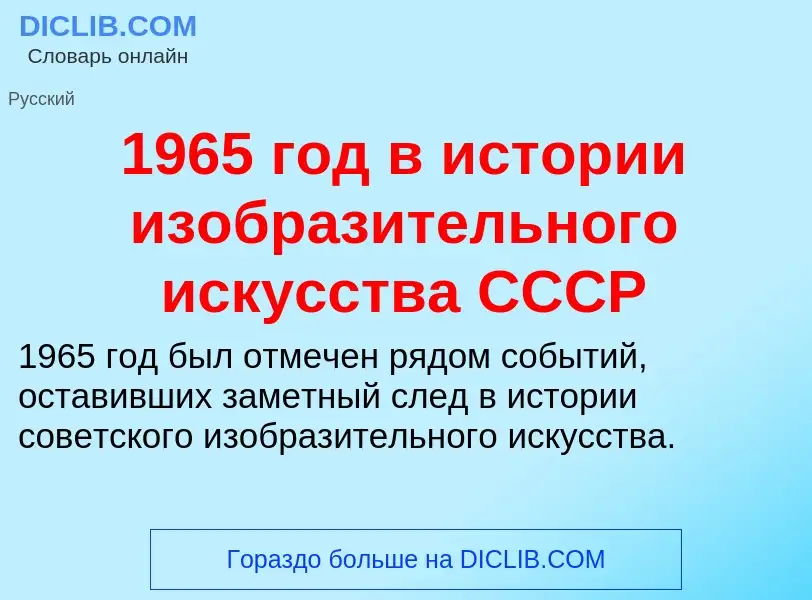 DICLIB.COM
Словарь онлайн

Русский

1965 год в истории изобразительного искусства СССР

1965 год был отмечен рядом событий, оставивших заметный след в истории советского изобразительного искусства.

Гораздо больше на DICLIB.COM